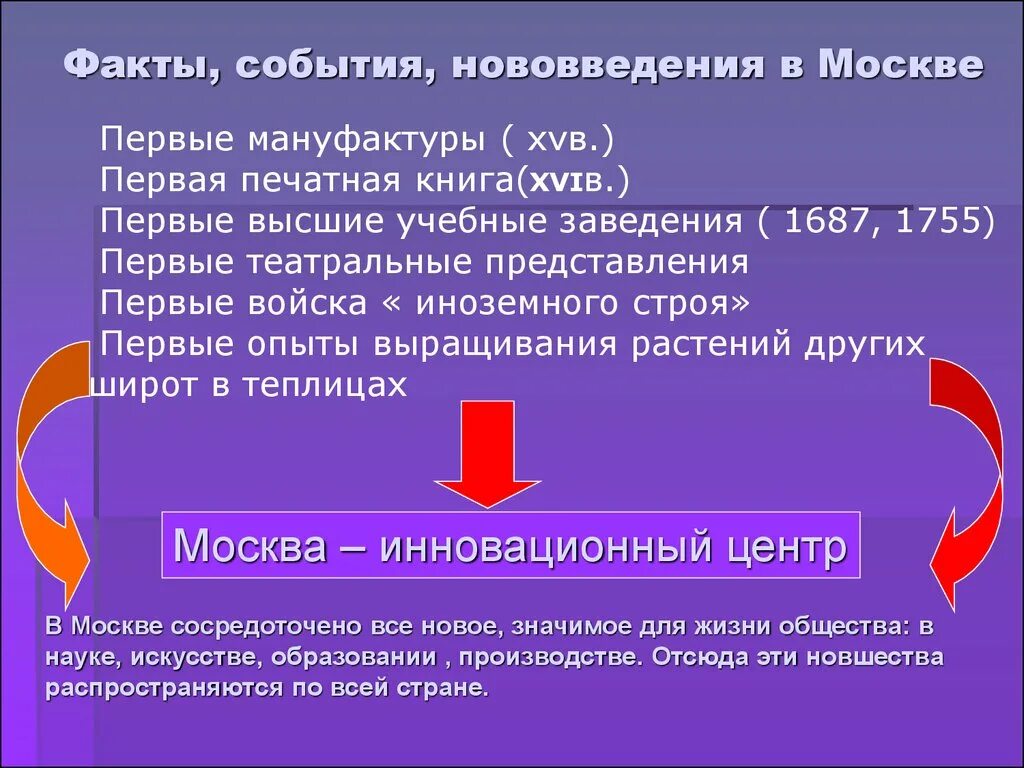 Факты, события, нововведения в Москве

Первые мануфактуры ( xvв.)
Первая печатная книга(xvIв.)
Первые высшие учебные заведения ( 1687, 1755)
Первые театральные представления
Первые войска « иноземного строя»
Первые опыты выращивания растений других широт в теплицах

Москва – инновационный центр

В Москве сосредоточено все новое, значимое для жизни общества: в науке, искусстве, образовании , производстве. Отсюда эти новшества распространяются по всей стране.